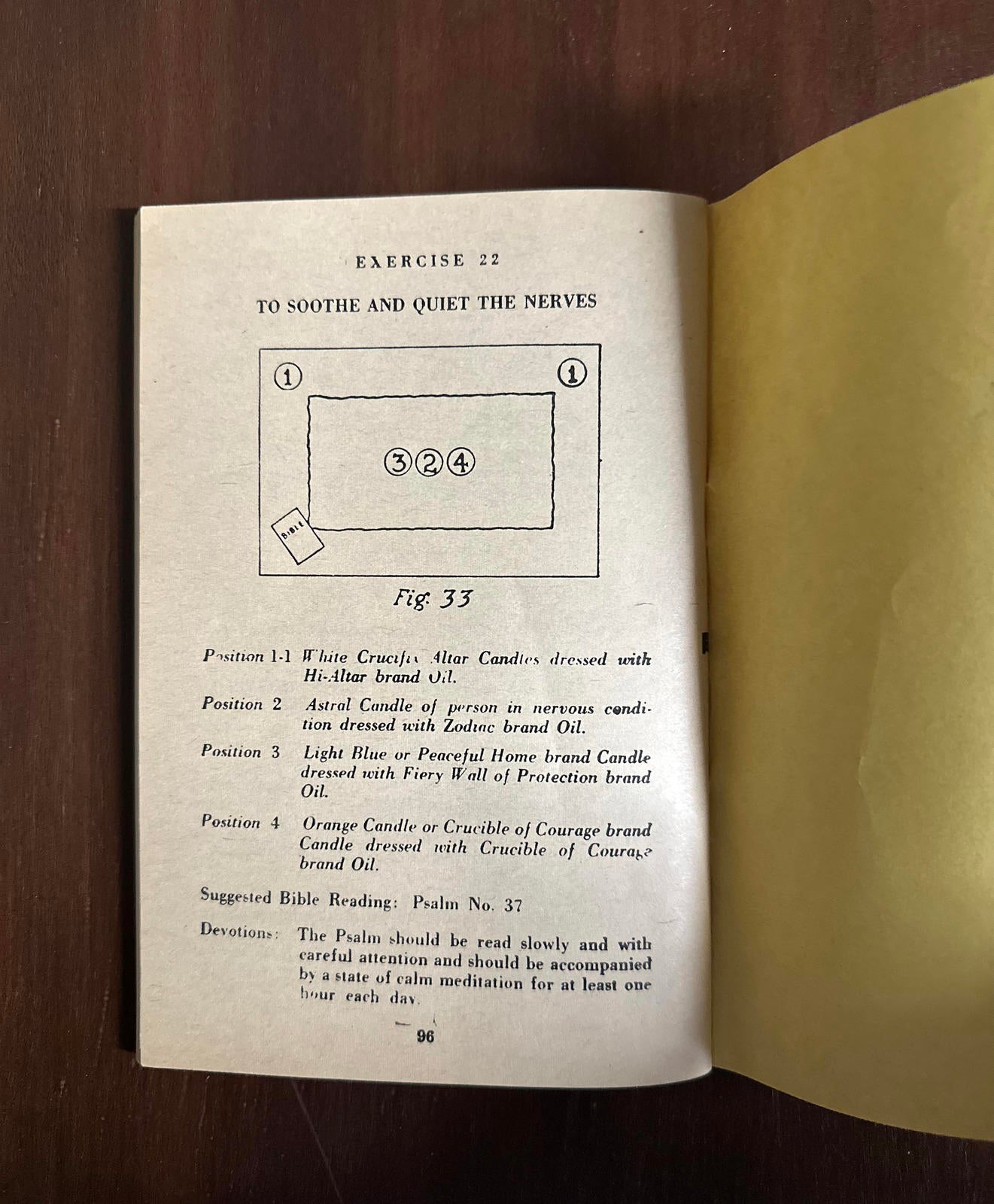 EXERCISE 22

TO SOOTHE AND QUIET THE NERVES

1

1

3 2 4

BIBLE

Fig. 33

Position 1-1 White Crucifix Altar Candles dressed with Hi-Altar brand Oil.

Position 2 Astral Candle of person in nervous condition dressed with Zodiac brand Oil.

Position 3 Light Blue or Peaceful Home brand Candle dressed with Fiery Wall of Protection brand Oil.

Position 4 Orange Candle or Crucible of Courage brand Candle dressed with Crucible of Courage brand Oil.

Suggested Bible Reading: Psalm No. 37

Devotions: The Psalm should be read slowly and with careful attention and should be accompanied by a state of calm meditation for at least one hour each day.

96